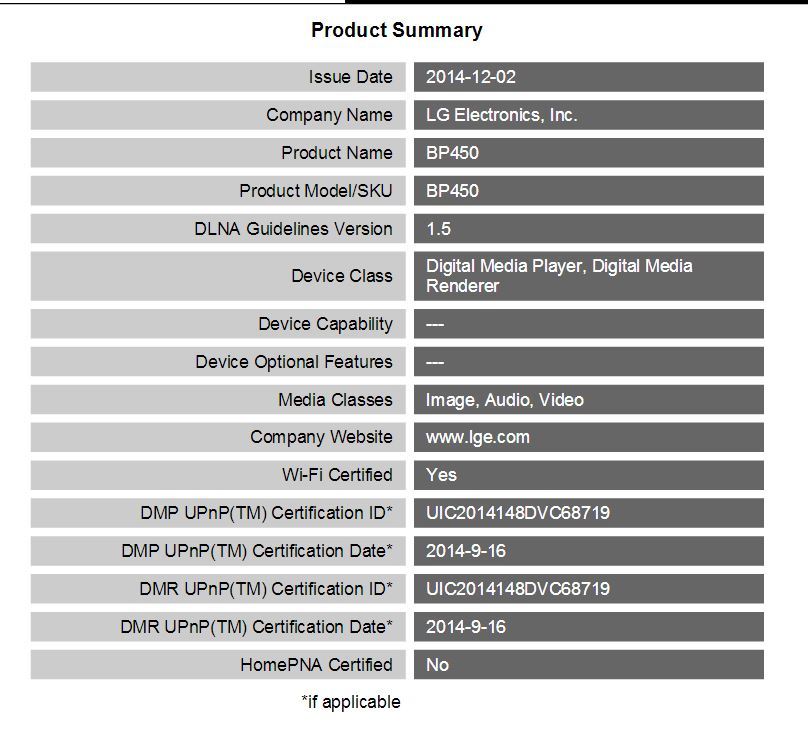 Product Summary

| | |
|---|---|
| Issue Date | 2014-12-02 |
| Company Name | LG Electronics, Inc. |
| Product Name | BP450 |
| Product Model/SKU | BP450 |
| DLNA Guidelines Version | 1.5 |
| Device Class | Digital Media Player, Digital Media Renderer |
| Device Capability | --- |
| Device Optional Features | --- |
| Media Classes | Image, Audio, Video |
| Company Website | www.lge.com |
| Wi-Fi Certified | Yes |
| DMP UPnP(TM) Certification ID* | UIC2014148DVC68719 |
| DMP UPnP(TM) Certification Date* | 2014-9-16 |
| DMR UPnP(TM) Certification ID* | UIC2014148DVC68719 |
| DMR UPnP(TM) Certification Date* | 2014-9-16 |
| HomePNA Certified | No |

*if applicable